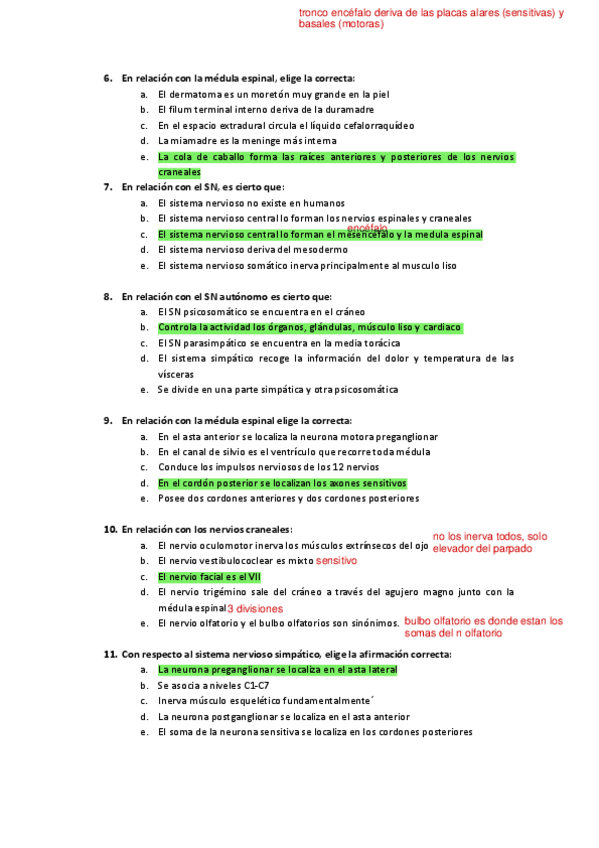 tronco encéfalo deriva de las placas alares (sensitivas) y basales (motoras)

6. En relación con la médula espinal, elige la correcta:
a. El dermatoma es un moretón muy grande en la piel
b. El filum terminal interno deriva de la duramadre
c. En el espacio extradural circula el líquido cefalorraquídeo
d. La miamadre es la meninge más interna
e. La cola de caballo forma las raíces anteriores y posteriores de los nervios craneales

7. En relación con el SN, es cierto que:
a. El sistema nervioso no existe en humanos
b. El sistema nervioso central lo forman los nervios espinales y craneales
c. El sistema nervioso central lo forman el mesencéfalo y la medula espinal encéfalo
d. El sistema nervioso deriva del mesodermo
e. El sistema nervioso somático inerva principalmente al musculo liso

8. En relación con el SN autónomo es cierto que:
a. El SN psicosomático se encuentra en el cráneo
b. Controla la actividad los órganos, glándulas, músculo liso y cardiaco
c. El SN parasimpático se encuentra en la media torácica
d. El sistema simpático recoge la información del dolor y temperatura de las vísceras
e. Se divide en una parte simpática y otra psicosomática

9. En relación con la médula espinal elige la correcta:
a. En el asta anterior se localiza la neurona motora preganglionar
b. En el canal de silvio es el ventrículo que recorre toda médula
c. Conduce los impulsos nerviosos de los 12 nervios
d. En el cordón posterior se localizan los axones sensitivos
e. Posee dos cordones anteriores y dos cordones posteriores

10. En relación con los nervios craneales:
a. El nervio oculomotor inerva los músculos extrínsecos del ojo no los inerva todos, solo elevador del parpado
b. El nervio vestibulococlear es mixto sensitivo
c. El nervio facial es el VII
d. El nervio trigémino sale del cráneo a través del agujero magno junto con la médula espinal 3 divisiones
e. El nervio olfatorio y el bulbo olfatorios son sinónimos. bulbo olfatorio es donde estan los somas del n olfatorio

11. Con respecto al sistema nervioso simpático, elige la afirmación correcta:
a. La neurona preganglionar se localiza en el asta lateral
b. Se asocia a niveles C1-C7
c. Inerva músculo esquelético fundamentalmente´
d. La neurona postganglionar se localiza en el asta anterior
e. El soma de la neurona sensitiva se localiza en los cordones posteriores